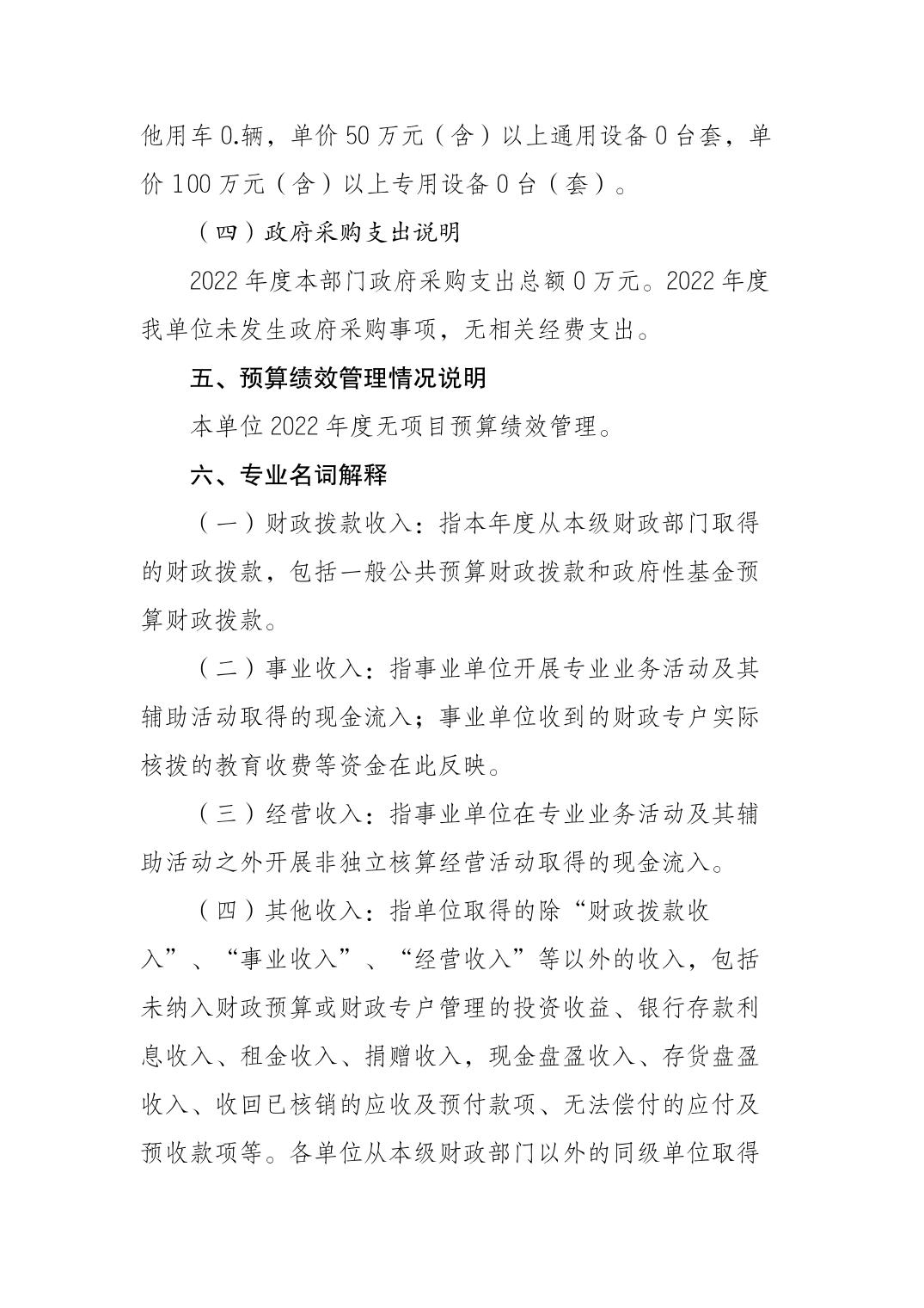 他用车 0.辆，单价 50 万元（含）以上通用设备 0 台套，单价 100 万元（含）以上专用设备 0 台（套）。

（四）政府采购支出说明

2022 年度本部门政府采购支出总额 0 万元。2022 年度我单位未发生政府采购事项，无相关经费支出。

五、预算绩效管理情况说明

本单位 2022 年度无项目预算绩效管理。

六、专业名词解释

（一）财政拨款收入：指本年度从本级财政部门取得的财政拨款，包括一般公共预算财政拨款和政府性基金预算财政拨款。

（二）事业收入：指事业单位开展专业业务活动及其辅助活动取得的现金流入；事业单位收到的财政专户实际核拨的教育收费等资金在此反映。

（三）经营收入：指事业单位在专业业务活动及其辅助活动之外开展非独立核算经营活动取得的现金流入。

（四）其他收入：指单位取得的除“财政拨款收入”、“事业收入”、“经营收入”等以外的收入，包括未纳入财政预算或财政专户管理的投资收益、银行存款利息收入、租金收入、捐赠收入，现金盘盈收入、存货盘盈收入、收回已核销的应收及预付款项、无法偿付的应付及预收款项等。各单位从本级财政部门以外的同级单位取得